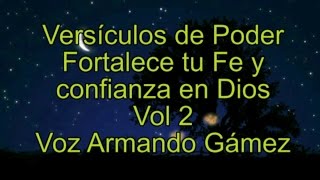 Versículos de Poder
Fortalece tu Fe y
confianza en Dios
Vol 2
Voz Armando Gámez